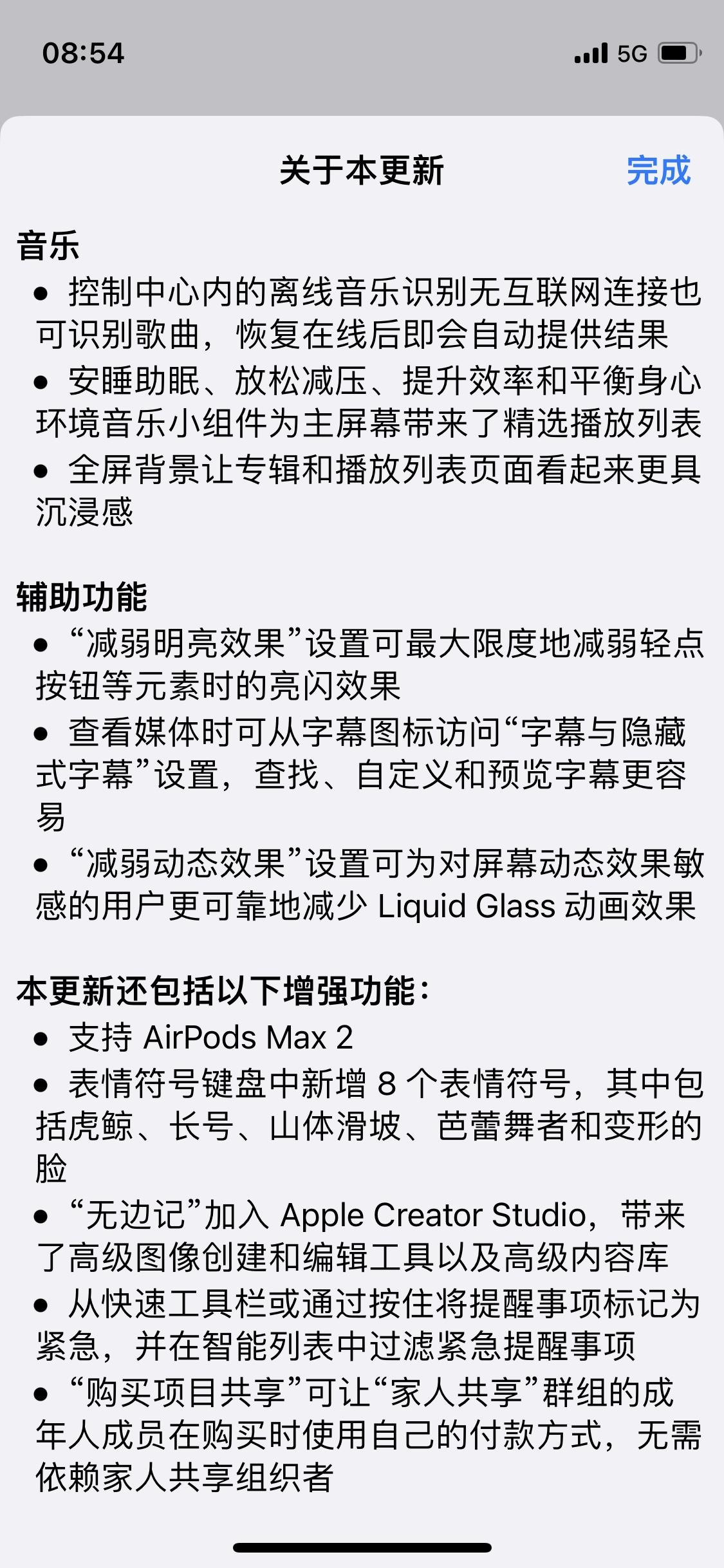 08:54
5G

关于本更新
完成

音乐
• 控制中心内的离线音乐识别无互联网连接也可识别歌曲，恢复在线后即会自动提供结果
• 安睡助眠、放松减压、提升效率和平衡身心环境音乐小组件为主屏幕带来了精选播放列表
• 全屏背景让专辑和播放列表页面看起来更具沉浸感

辅助功能
• “减弱明亮效果”设置可最大限度地减弱轻点按钮等元素时的亮闪效果
• 查看媒体时可从字幕图标访问“字幕与隐藏式字幕”设置，查找、自定义和预览字幕更容易
• “减弱动态效果”设置可为对屏幕动态效果敏感的用户更可靠地减少 Liquid Glass 动画效果

本更新还包括以下增强功能：
• 支持 AirPods Max 2
• 表情符号键盘中新增 8 个表情符号，其中包括虎鲸、长号、山体滑坡、芭蕾舞者和变形的脸
• “无边记”加入 Apple Creator Studio，带来了高级图像创建和编辑工具以及高级内容库
• 从快速工具栏或通过按住将提醒事项标记为紧急，并在智能列表中过滤紧急提醒事项
• “购买项目共享”可让“家人共享”群组的成年人成员在购买时使用自己的付款方式，无需依赖家人共享组织者